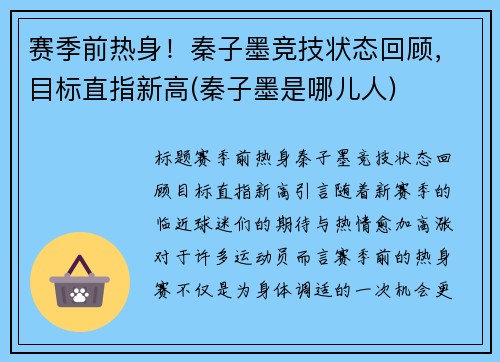 赛季前热身！秦子墨竞技状态回顾，目标直指新高(秦子墨是哪儿人)

标题赛季前热身秦子墨竞技状态回顾目标直指新高引言随着新赛季的临近球迷们的期待与热情愈加高涨对于许多运动员而言赛季前的热身赛不仅是为身体调适的一次机会更